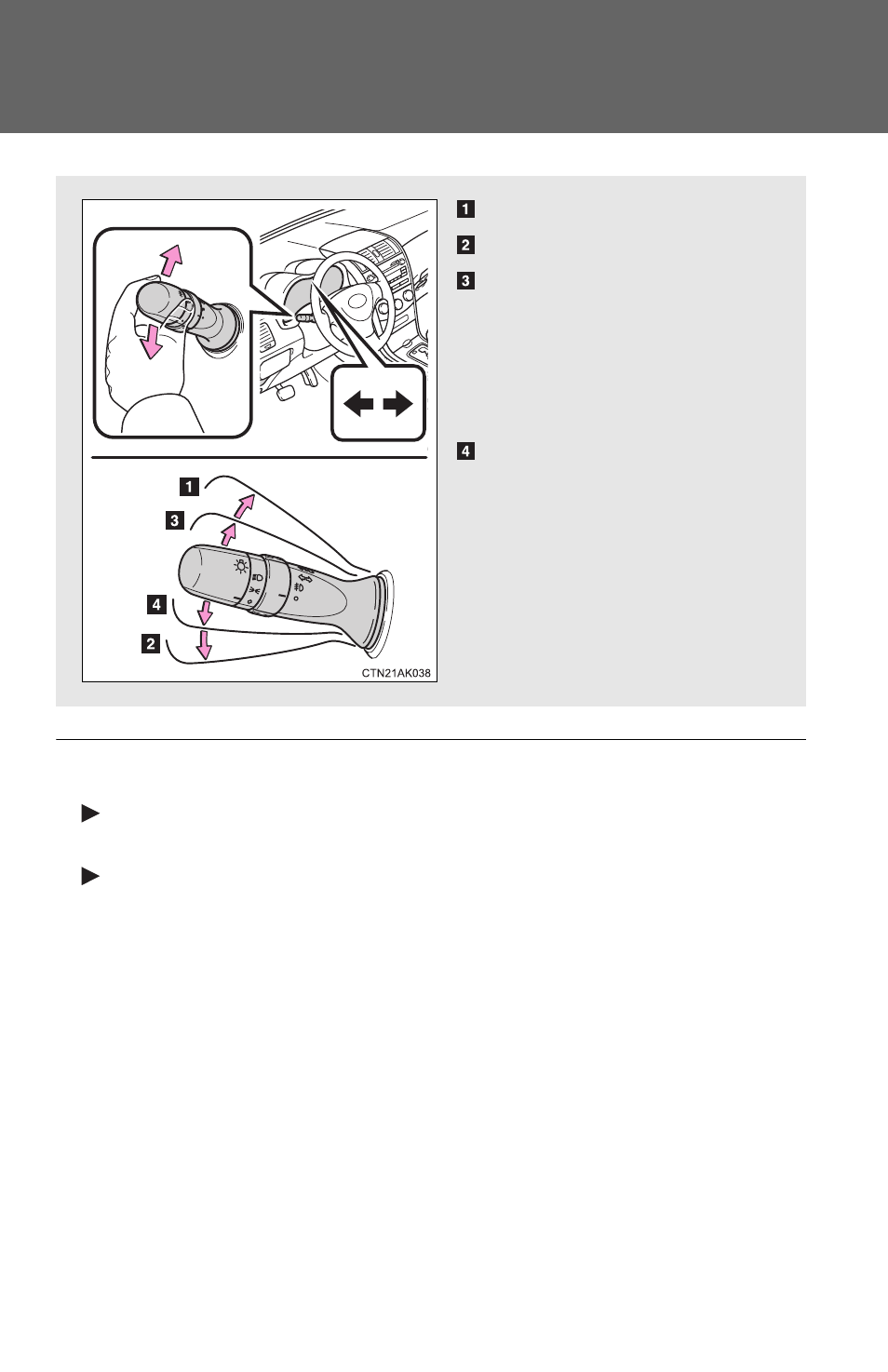 1
2
3
4

1
3
4
2
CTN21AK038